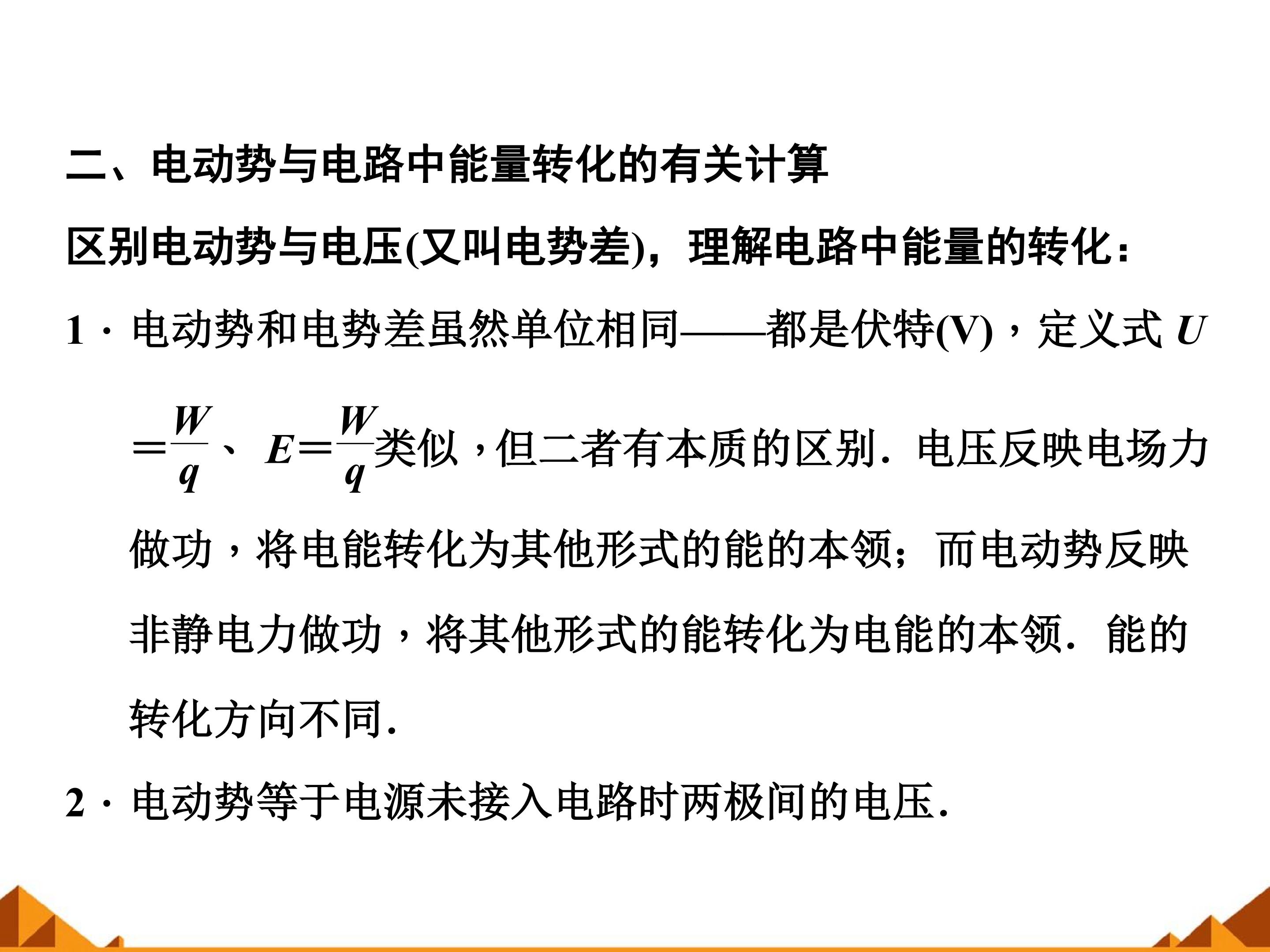 二、电动势与电路中能量转化的有关计算

区别电动势与电压(又叫电势差)，理解电路中能量的转化：

1．电动势和电势差虽然单位相同——都是伏特(V)，定义式 $U=\frac{W}{q}$、$E=\frac{W}{q}$类似，但二者有本质的区别．电压反映电场力做功，将电能转化为其他形式的能的本领；而电动势反映非静电力做功，将其他形式的能转化为电能的本领．能的转化方向不同．

2．电动势等于电源未接入电路时两极间的电压．